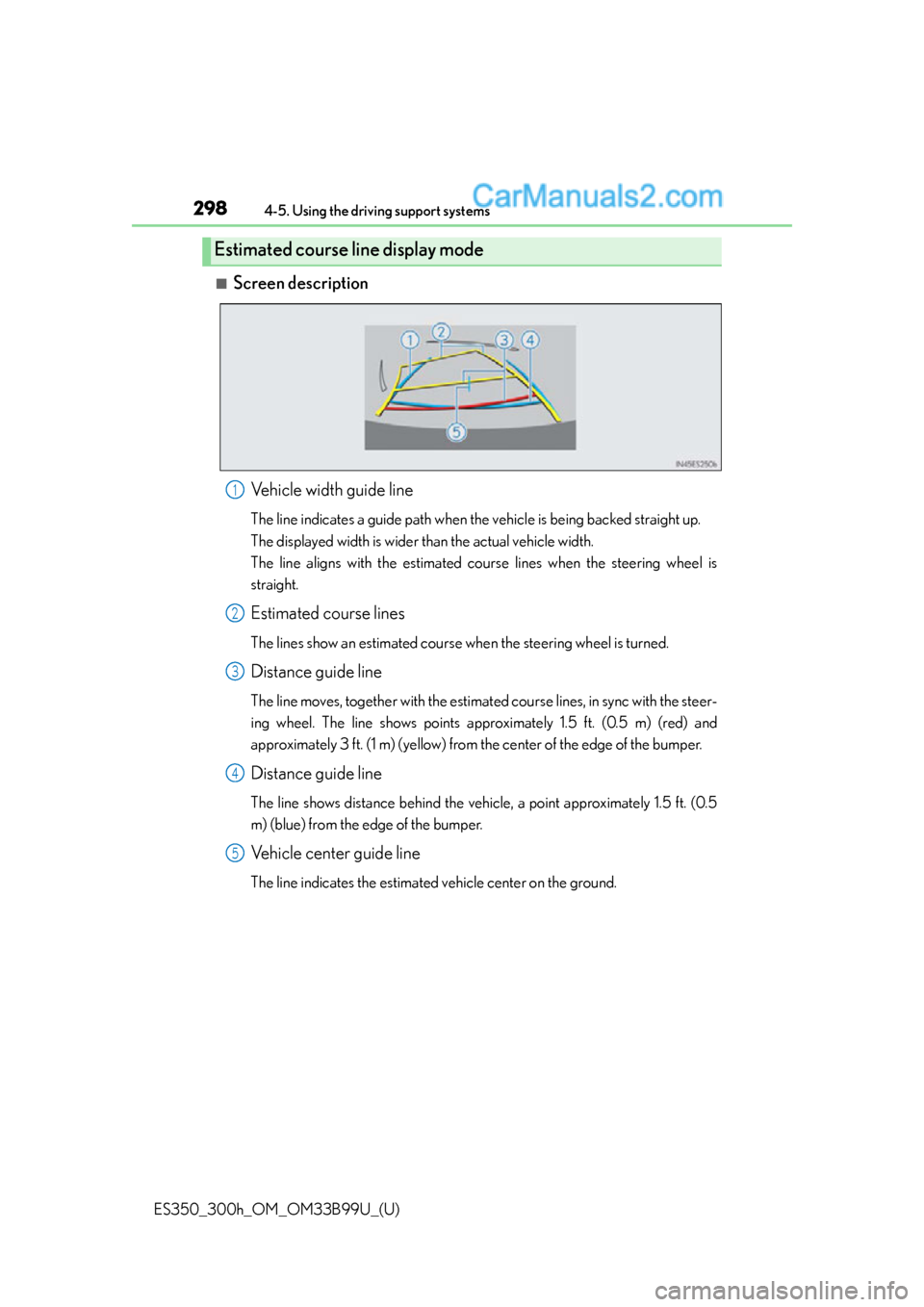 298 4-5. Using the driving support systems

CarManuals2.com

Estimated course line display mode

■ Screen description

1 2 3 4

5

IN45ES250b

1 Vehicle width guide line

The line indicates a guide path when the vehicle is being backed straight up. The displayed width is wider than the actual vehicle width. The line aligns with the estimated course lines when the steering wheel is straight.

2 Estimated course lines

The lines show an estimated course when the steering wheel is turned.

3 Distance guide line

The line moves, together with the estimated course lines, in sync with the steering wheel. The line shows points approximately 1.5 ft. (0.5 m) (red) and approximately 3 ft. (1 m) (yellow) from the center of the edge of the bumper.

4 Distance guide line

The line shows distance behind the vehicle, a point approximately 1.5 ft. (0.5 m) (blue) from the edge of the bumper.

5 Vehicle center guide line

The line indicates the estimated vehicle center on the ground.

ES350_300h_OM_OM33B99U_(U)

carmanualsonline.info